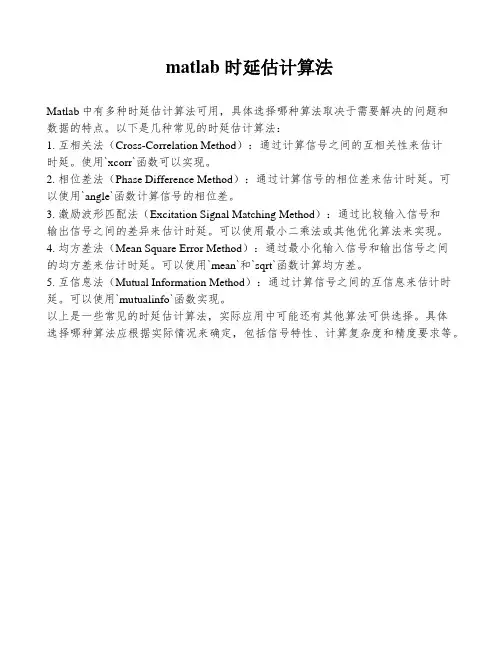 matlab 时延估计算法

Matlab 中有多种时延估计算法可用，具体选择哪种算法取决于需要解决的问题和数据的特点。以下是几种常见的时延估计算法：

1. 互相关法（Cross-Correlation Method）：通过计算信号之间的互相关性来估计时延。使用`xcorr`函数可以实现。

2. 相位差法（Phase Difference Method）：通过计算信号的相位差来估计时延。可以使用`angle`函数计算信号的相位差。

3. 激励波形匹配法（Excitation Signal Matching Method）：通过比较输入信号和输出信号之间的差异来估计时延。可以使用最小二乘法或其他优化算法来实现。

4. 均方差法（Mean Square Error Method）：通过最小化输入信号和输出信号之间的均方差来估计时延。可以使用`mean`和`sqrt`函数计算均方差。

5. 互信息法（Mutual Information Method）：通过计算信号之间的互信息来估计时延。可以使用`mutualinfo`函数实现。

以上是一些常见的时延估计算法，实际应用中可能还有其他算法可供选择。具体选择哪种算法应根据实际情况来确定，包括信号特性、计算复杂度和精度要求等。